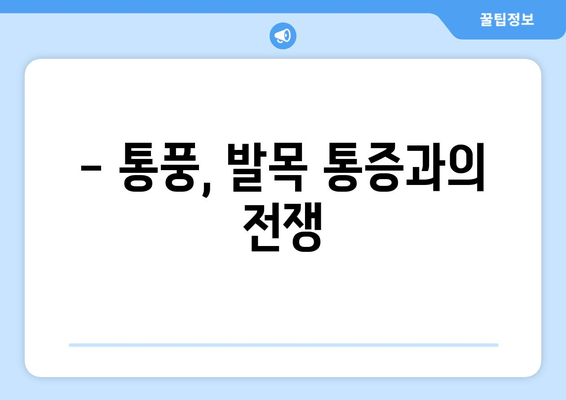 꿀팁정보

– 통풍, 발목 통증과의 전쟁